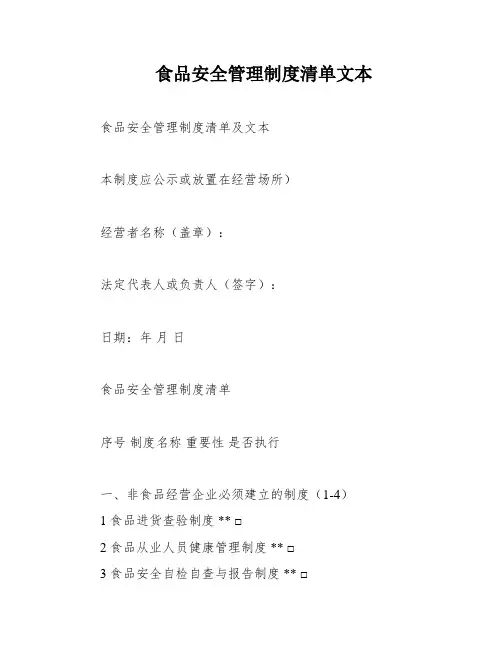 食品安全管理制度清单文本

食品安全管理制度清单及文本

本制度应公示或放置在经营场所）

经营者名称（盖章）：

法定代表人或负责人（签字）：

日期：年 月 日

食品安全管理制度清单

序号 制度名称 重要性 是否执行

一、非食品经营企业必须建立的制度（1-4）
1 食品进货查验制度 ** □
2 食品从业人员健康管理制度 ** □
3 食品安全自检自查与报告制度 ** □